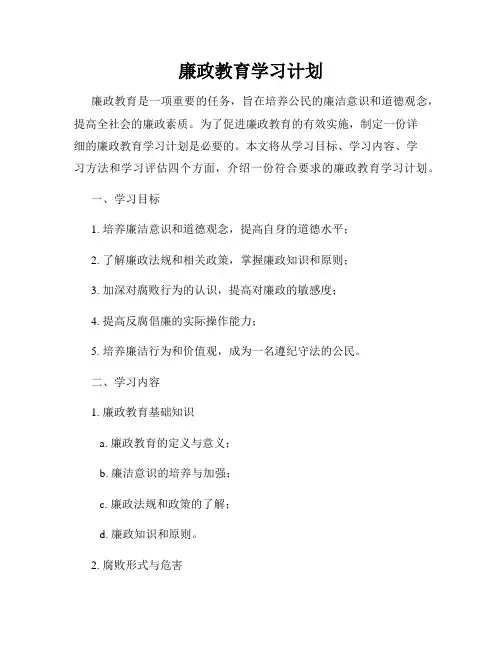 廉政教育学习计划

廉政教育是一项重要的任务，旨在培养公民的廉洁意识和道德观念，提高全社会的廉政素质。为了促进廉政教育的有效实施，制定一份详细的廉政教育学习计划是必要的。本文将从学习目标、学习内容、学习方法和学习评估四个方面，介绍一份符合要求的廉政教育学习计划。

一、学习目标

1. 培养廉洁意识和道德观念，提高自身的道德水平；

2. 了解廉政法规和相关政策，掌握廉政知识和原则；

3. 加深对腐败行为的认识，提高对廉政的敏感度；

4. 提高反腐倡廉的实际操作能力；

5. 培养廉洁行为和价值观，成为一名遵纪守法的公民。

二、学习内容

1. 廉政教育基础知识

a. 廉政教育的定义与意义；

b. 廉洁意识的培养与加强；

c. 廉政法规和政策的了解；

d. 廉政知识和原则。

2. 腐败形式与危害